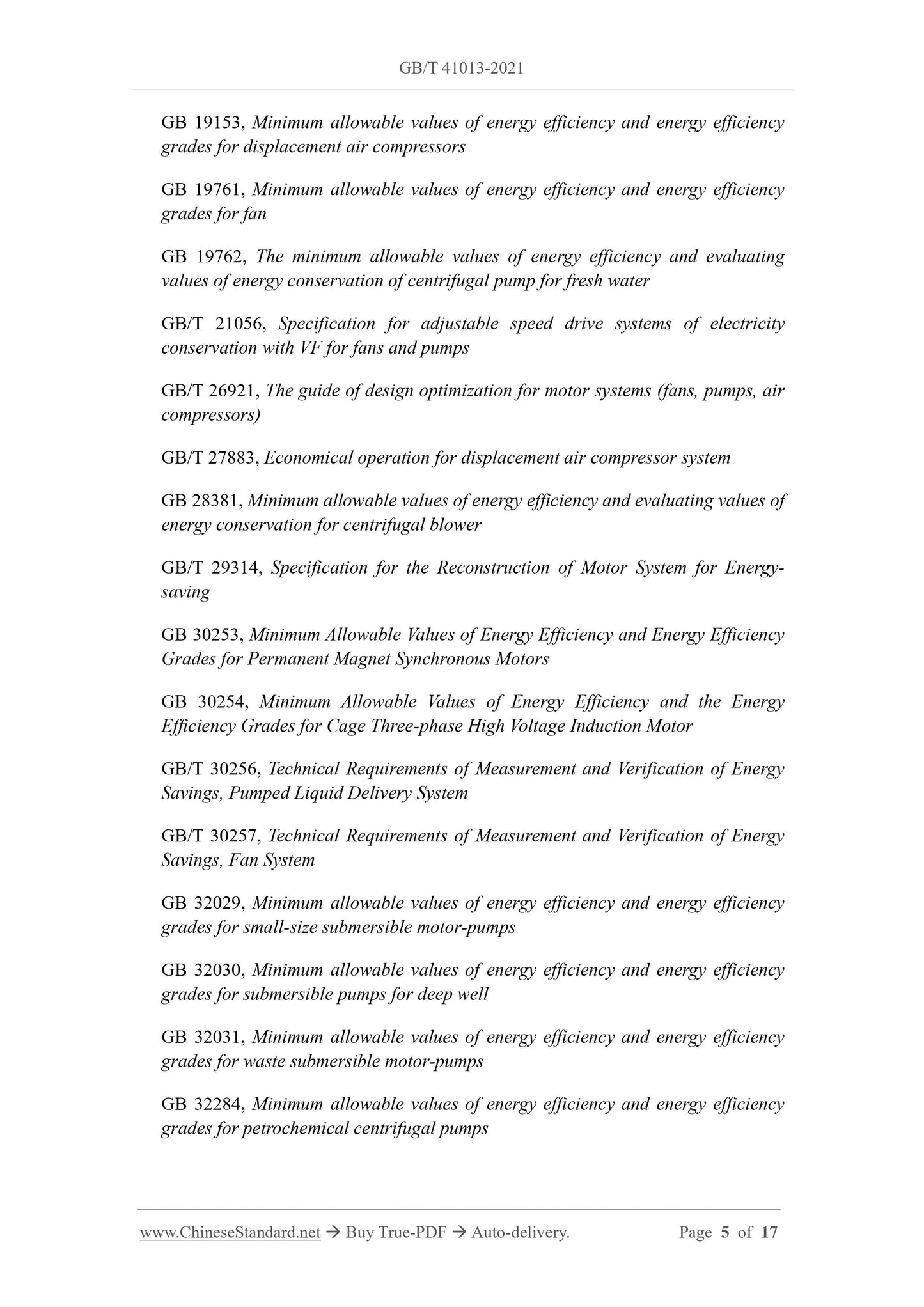 GB/T 41013-2021

GB 19153, Minimum allowable values of energy efficiency and energy efficiency grades for displacement air compressors

GB 19761, Minimum allowable values of energy efficiency and energy efficiency grades for fan

GB 19762, The minimum allowable values of energy efficiency and evaluating values of energy conservation of centrifugal pump for fresh water

GB/T 21056, Specification for adjustable speed drive systems of electricity conservation with VF for fans and pumps

GB/T 26921, The guide of design optimization for motor systems (fans, pumps, air compressors)

GB/T 27883, Economical operation for displacement air compressor system

GB 28381, Minimum allowable values of energy efficiency and evaluating values of energy conservation for centrifugal blower

GB/T 29314, Specification for the Reconstruction of Motor System for Energy-saving

GB 30253, Minimum Allowable Values of Energy Efficiency and Energy Efficiency Grades for Permanent Magnet Synchronous Motors

GB 30254, Minimum Allowable Values of Energy Efficiency and the Energy Efficiency Grades for Cage Three-phase High Voltage Induction Motor

GB/T 30256, Technical Requirements of Measurement and Verification of Energy Savings, Pumped Liquid Delivery System

GB/T 30257, Technical Requirements of Measurement and Verification of Energy Savings, Fan System

GB 32029, Minimum allowable values of energy efficiency and energy efficiency grades for small-size submersible motor-pumps

GB 32030, Minimum allowable values of energy efficiency and energy efficiency grades for submersible pumps for deep well

GB 32031, Minimum allowable values of energy efficiency and energy efficiency grades for waste submersible motor-pumps

GB 32284, Minimum allowable values of energy efficiency and energy efficiency grades for petrochemical centrifugal pumps

www.ChineseStandard.net → Buy True-PDF → Auto-delivery. Page 5 of 17